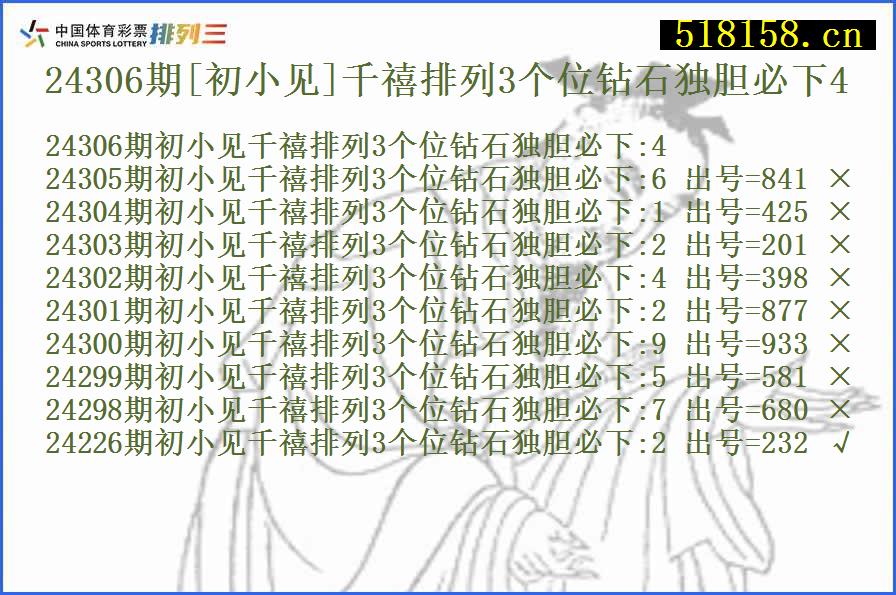 中国体育彩票 CHINA SPORTS LOTTERY 排列三

518158.cn

24306期[初小见]千禧排列3个位钻石独胆必下4

24306期初小见千禧排列3个位钻石独胆必下:4
24305期初小见千禧排列3个位钻石独胆必下:6 出号=841 ×
24304期初小见千禧排列3个位钻石独胆必下:1 出号=425 ×
24303期初小见千禧排列3个位钻石独胆必下:2 出号=201 ×
24302期初小见千禧排列3个位钻石独胆必下:4 出号=398 ×
24301期初小见千禧排列3个位钻石独胆必下:2 出号=877 ×
24300期初小见千禧排列3个位钻石独胆必下:9 出号=933 ×
24299期初小见千禧排列3个位钻石独胆必下:5 出号=581 ×
24298期初小见千禧排列3个位钻石独胆必下:7 出号=680 ×
24226期初小见千禧排列3个位钻石独胆必下:2 出号=232 √